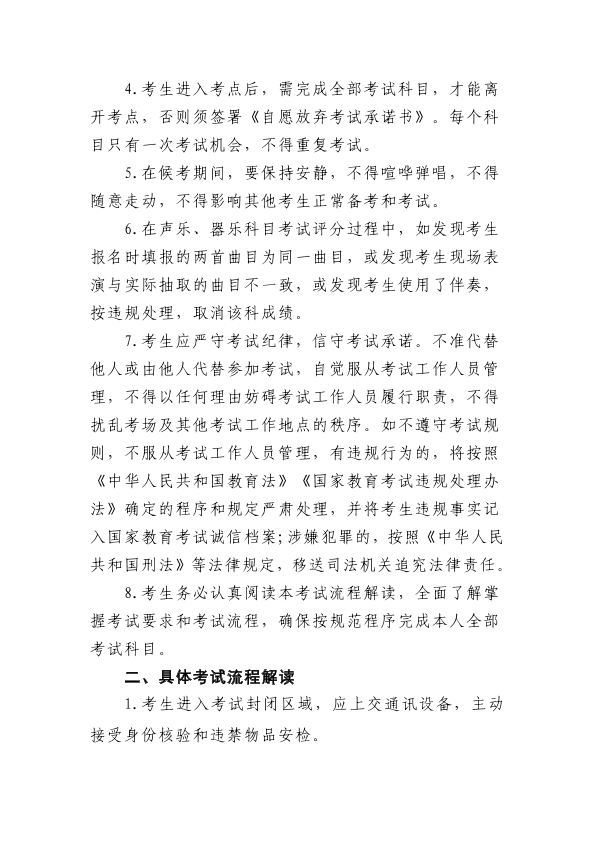 4.考生进入考点后，需完成全部考试科目，才能离开考点，否则须签署《自愿放弃考试承诺书》。每个科目只有一次考试机会，不得重复考试。

5.在候考期间，要保持安静，不得喧哗弹唱，不得随意走动，不得影响其他考生正常备考和考试。

6.在声乐、器乐科目考试评分过程中，如发现考生报名时填报的两首曲目为同一曲目，或发现考生现场表演与实际抽取的曲目不一致，或发现考生使用了伴奏，按违规处理，取消该科成绩。

7.考生应严守考试纪律，信守考试承诺。不准代替他人或由他人代替参加考试，自觉服从考试工作人员管理，不得以任何理由妨碍考试工作人员履行职责，不得扰乱考场及其他考试工作地点的秩序。如不遵守考试规则，不服从考试工作人员管理，有违规行为的，将按照《中华人民共和国教育法》《国家教育考试违规处理办法》确定的程序和规定严肃处理，并将考生违规事实记入国家教育考试诚信档案;涉嫌犯罪的，按照《中华人民共和国刑法》等法律规定，移送司法机关追究法律责任。

8.考生务必认真阅读本考试流程解读，全面了解掌握考试要求和考试流程，确保按规范程序完成本人全部考试科目。

二、具体考试流程解读

1.考生进入考试封闭区域，应上交通讯设备，主动接受身份核验和违禁物品安检。